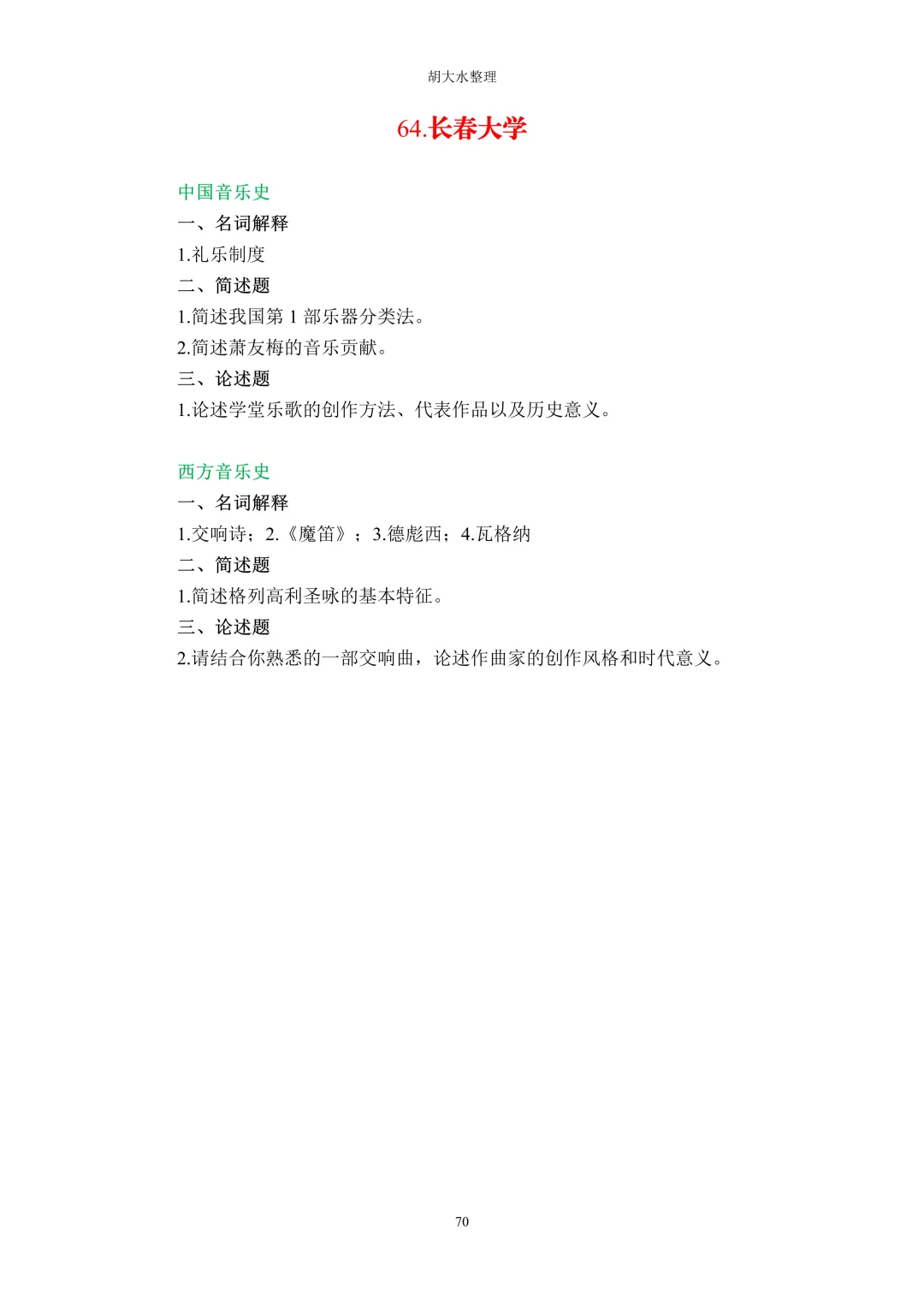 胡大水整理

64.长春大学

中国音乐史

一、名词解释

1.礼乐制度

二、简述题

1.简述我国第 1 部乐器分类法。

2.简述萧友梅的音乐贡献。

三、论述题

1.论述学堂乐歌的创作方法、代表作品以及历史意义。

西方音乐史

一、名词解释

1.交响诗；2.《魔笛》；3.德彪西；4.瓦格纳

二、简述题

1.简述格列高利圣咏的基本特征。

三、论述题

2.请结合你熟悉的一部交响曲，论述作曲家的创作风格和时代意义。

70